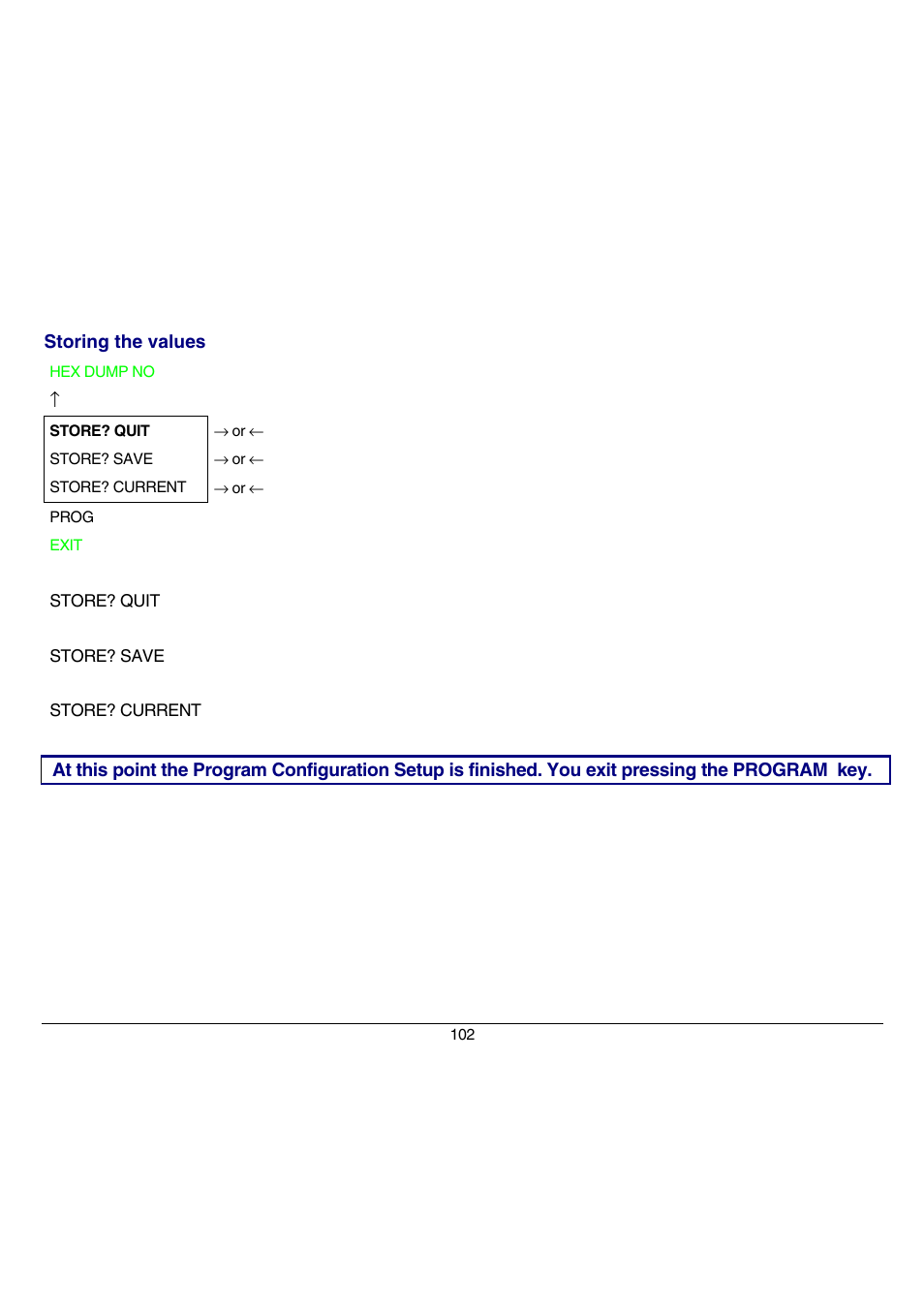 Storing the values

HEX DUMP NO

↑

| STORE? QUIT | → or ← |
|---|---|
| STORE? SAVE | → or ← |
| STORE? CURRENT | → or ← |

PROG

EXIT

STORE? QUIT

STORE? SAVE

STORE? CURRENT

At this point the Program Configuration Setup is finished. You exit pressing the PROGRAM key.

102